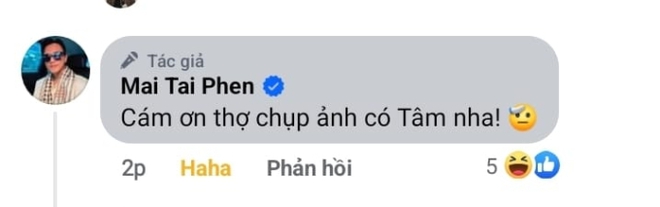 Tác giả
Mai Tai Phen
Cám ơn thợ chụp ảnh có Tâm nha!

2p Haha Phản hồi 5